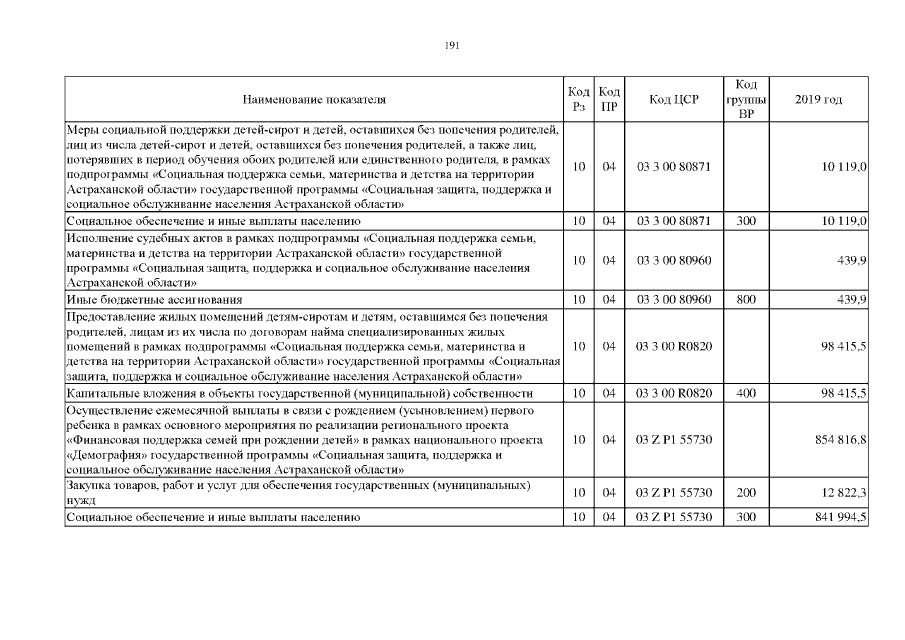 191

| Наименование показателя | Код Рз | Код ПР | Код ЦСР | Код группы ВР | 2019 год |
|---|---|---|---|---|---|
| Меры социальной поддержки детей-сирот и детей, оставшихся без попечения родителей, лиц из числа детей-сирот и детей, оставшихся без попечения родителей, а также лиц, потерявших в период обучения обоих родителей или единственного родителя, в рамках подпрограммы «Социальная поддержка семьи, материнства и детства на территории Астраханской области» государственной программы «Социальная защита, поддержка и социальное обслуживание населения Астраханской области» | 10 | 04 | 03 3 00 80871 | | 10 119,0 |
| Социальное обеспечение и иные выплаты населению | 10 | 04 | 03 3 00 80871 | 300 | 10 119,0 |
| Исполнение судебных актов в рамках подпрограммы «Социальная поддержка семьи, материнства и детства на территории Астраханской области» государственной программы «Социальная защита, поддержка и социальное обслуживание населения Астраханской области» | 10 | 04 | 03 3 00 80960 | | 439,9 |
| Иные бюджетные ассигнования | 10 | 04 | 03 3 00 80960 | 800 | 439,9 |
| Предоставление жилых помещений детям-сиротам и детям, оставшимся без попечения родителей, лицам из их числа по договорам найма специализированных жилых помещений в рамках подпрограммы «Социальная поддержка семьи, материнства и детства на территории Астраханской области» государственной программы «Социальная защита, поддержка и социальное обслуживание населения Астраханской области» | 10 | 04 | 03 3 00 R0820 | | 98 415,5 |
| Капитальные вложения в объекты государственной (муниципальной) собственности | 10 | 04 | 03 3 00 R0820 | 400 | 98 415,5 |
| Осуществление ежемесячной выплаты в связи с рождением (усыновлением) первого ребенка в рамках основного мероприятия по реализации регионального проекта «Финансовая поддержка семей при рождении детей» в рамках национального проекта «Демография» государственной программы «Социальная защита, поддержка и социальное обслуживание населения Астраханской области» | 10 | 04 | 03 Z P1 55730 | | 854 816,8 |
| Закупка товаров, работ и услуг для обеспечения государственных (муниципальных) нужд | 10 | 04 | 03 Z P1 55730 | 200 | 12 822,3 |
| Социальное обеспечение и иные выплаты населению | 10 | 04 | 03 Z P1 55730 | 300 | 841 994,5 |